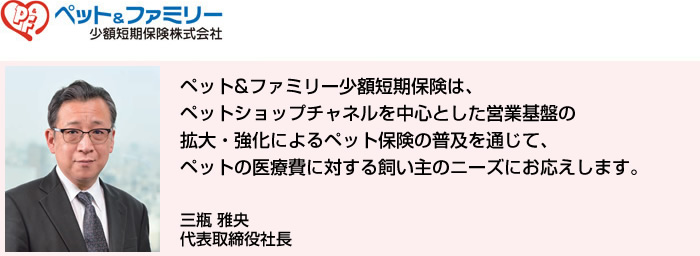 P&F
ペット&ファミリー
少額短期保険株式会社

ペット&ファミリー少額短期保険は、
ペットショップチャネルを中心とした営業基盤の
拡大・強化によるペット保険の普及を通じて、
ペットの医療費に対する飼い主のニーズにお応えします。

三瓶 雅央
代表取締役社長